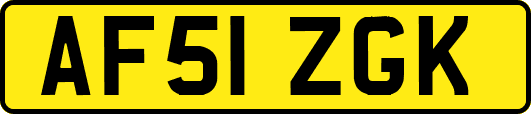 AF51 ZGK